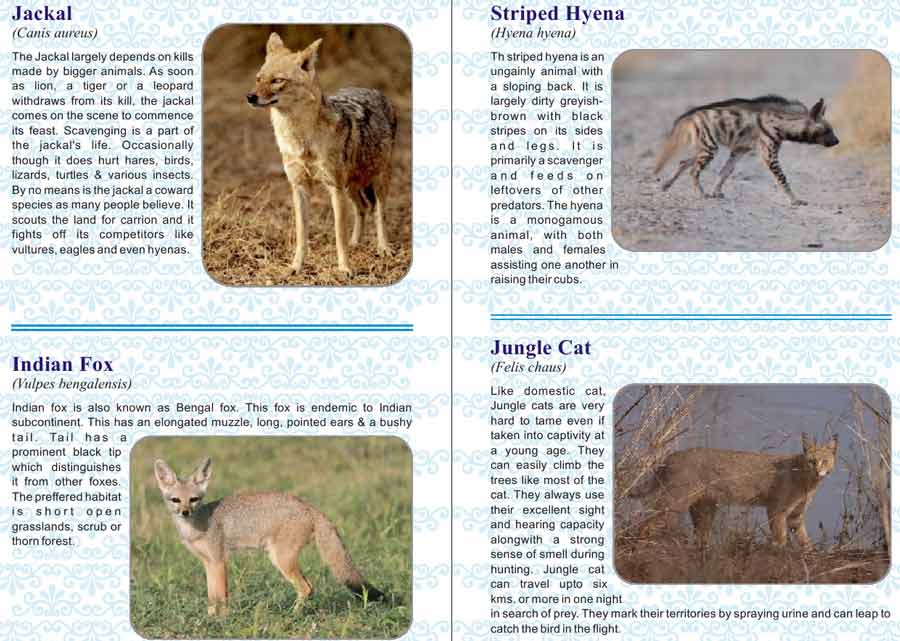 Jackal
(Canis aureus)

The Jackal largely depends on kills made by bigger animals. As soon as lion, a tiger or a leopard withdraws from its kill, the jackal comes on the scene to commence its feast. Scavenging is a part of the jackal's life. Occasionally though it does hurt hares, birds, lizards, turtles & various insects. By no means is the jackal a coward species as many people believe. It scouts the land for carrion and it fights off its competitors like vultures, eagles and even hyenas.

Indian Fox
(Vulpes bengalensis)

Indian fox is also known as Bengal fox. This fox is endemic to Indian subcontinent. This has an elongated muzzle, long, pointed ears & a bushy tail. Tail has a prominent black tip which distinguishes it from other foxes. The preffered habitat is short open grasslands, scrub or thorn forest.

Striped Hyena
(Hyena hyena)

Th striped hyena is an ungainly animal with a sloping back. It is largely dirty greyish-brown with black stripes on its sides and legs. It is primarily a scavenger and feeds on leftovers of other predators. The hyena is a monogamous animal, with both males and females assisting one another in raising their cubs.

Jungle Cat
(Felis chaus)

Like domestic cat, Jungle cats are very hard to tame even if taken into captivity at a young age. They can easily climb the trees like most of the cat. They always use their excellent sight and hearing capacity alongwith a strong sense of smell during hunting. Jungle cat can travel upto six kms. or more in one night in search of prey. They mark their territories by spraying urine and can leap to catch the bird in the flight.